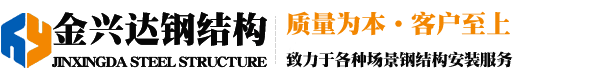 金兴达钢结构
JINXINGDA STEEL STRUCTURE

质量为本·客户至上
致力于各种场景钢结构安装服务